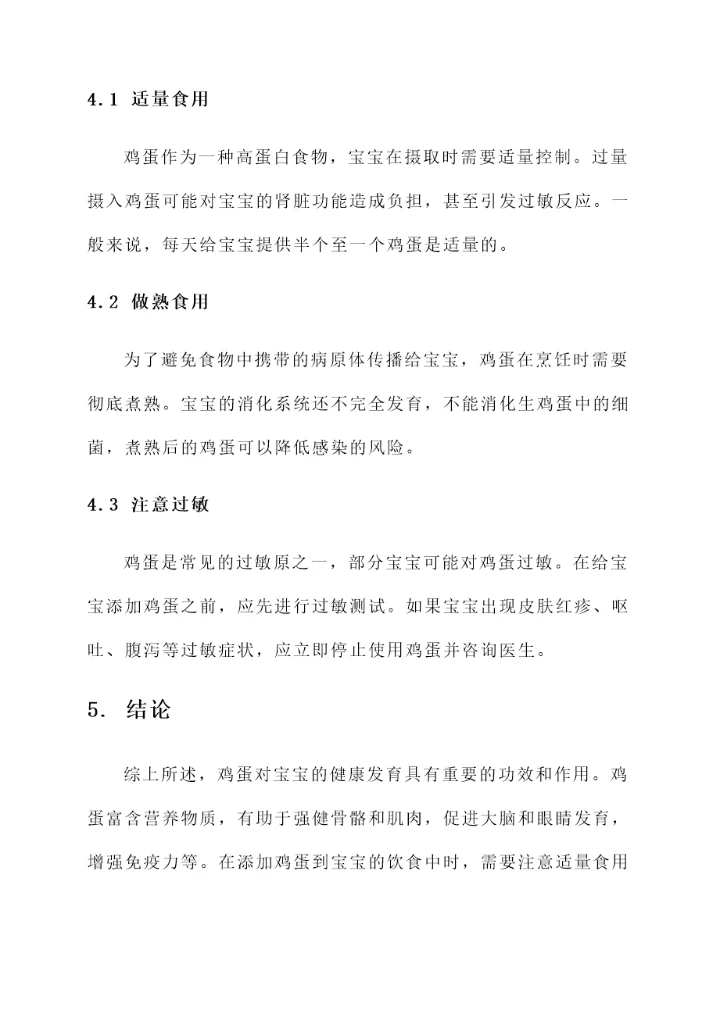 4.1 适量食用

鸡蛋作为一种高蛋白食物，宝宝在摄取时需要适量控制。过量摄入鸡蛋可能对宝宝的肾脏功能造成负担，甚至引发过敏反应。一般来说，每天给宝宝提供半个至一个鸡蛋是适量的。

4.2 做熟食用

为了避免食物中携带的病原体传播给宝宝，鸡蛋在烹饪时需要彻底煮熟。宝宝的消化系统还不完全发育，不能消化生鸡蛋中的细菌，煮熟后的鸡蛋可以降低感染的风险。

4.3 注意过敏

鸡蛋是常见的过敏原之一，部分宝宝可能对鸡蛋过敏。在给宝宝添加鸡蛋之前，应先进行过敏测试。如果宝宝出现皮肤红疹、呕吐、腹泻等过敏症状，应立即停止使用鸡蛋并咨询医生。

5. 结论

综上所述，鸡蛋对宝宝的健康发育具有重要的功效和作用。鸡蛋富含营养物质，有助于强健骨骼和肌肉，促进大脑和眼睛发育，增强免疫力等。在添加鸡蛋到宝宝的饮食中时，需要注意适量食用